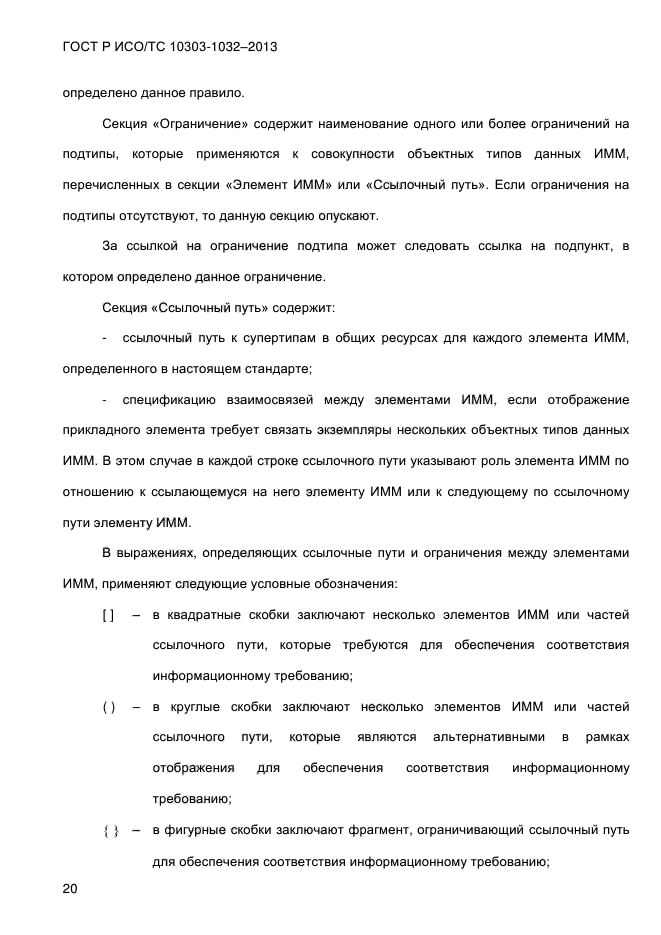 ГОСТ Р ИСО/ТС 10303-1032–2013

определено данное правило.

Секция «Ограничение» содержит наименование одного или более ограничений на подтипы, которые применяются к совокупности объектных типов данных ИММ, перечисленных в секции «Элемент ИММ» или «Ссылочный путь». Если ограничения на подтипы отсутствуют, то данную секцию опускают.

За ссылкой на ограничение подтипа может следовать ссылка на подпункт, в котором определено данное ограничение.

Секция «Ссылочный путь» содержит:

- ссылочный путь к супертипам в общих ресурсах для каждого элемента ИММ, определенного в настоящем стандарте;

- спецификацию взаимосвязей между элементами ИММ, если отображение прикладного элемента требует связать экземпляры нескольких объектных типов данных ИММ. В этом случае в каждой строке ссылочного пути указывают роль элемента ИММ по отношению к ссылающемуся на него элементу ИММ или к следующему по ссылочному пути элементу ИММ.

В выражениях, определяющих ссылочные пути и ограничения между элементами ИММ, применяют следующие условные обозначения:

[ ] – в квадратные скобки заключают несколько элементов ИММ или частей ссылочного пути, которые требуются для обеспечения соответствия информационному требованию;

( ) – в круглые скобки заключают несколько элементов ИММ или частей ссылочного пути, которые являются альтернативными в рамках отображения для обеспечения соответствия информационному требованию;

{ } – в фигурные скобки заключают фрагмент, ограничивающий ссылочный путь для обеспечения соответствия информационному требованию;

20